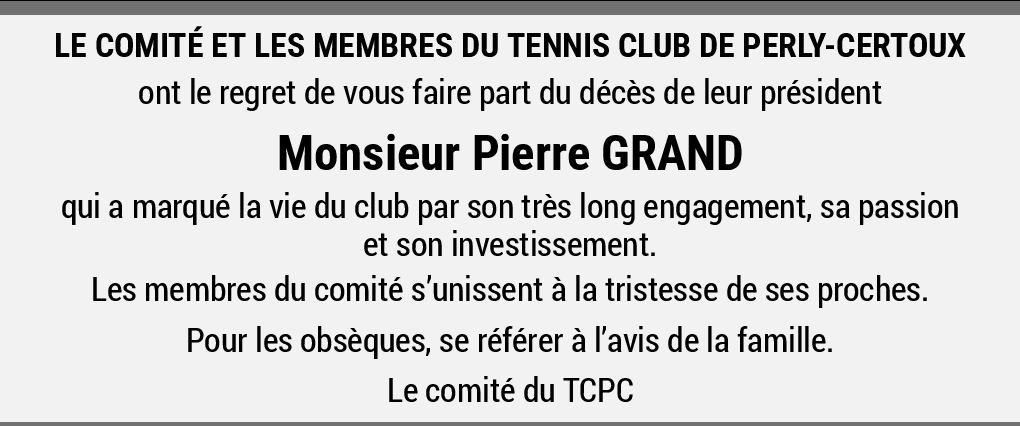 LE COMITÉ ET LES MEMBRES DU TENNIS CLUB DE PERLY-CERTOUX

ont le regret de vous faire part du décès de leur président

Monsieur Pierre GRAND

qui a marqué la vie du club par son très long engagement, sa passion et son investissement.

Les membres du comité s'unissent à la tristesse de ses proches.

Pour les obsèques, se référer à l'avis de la famille.

Le comité du TCPC